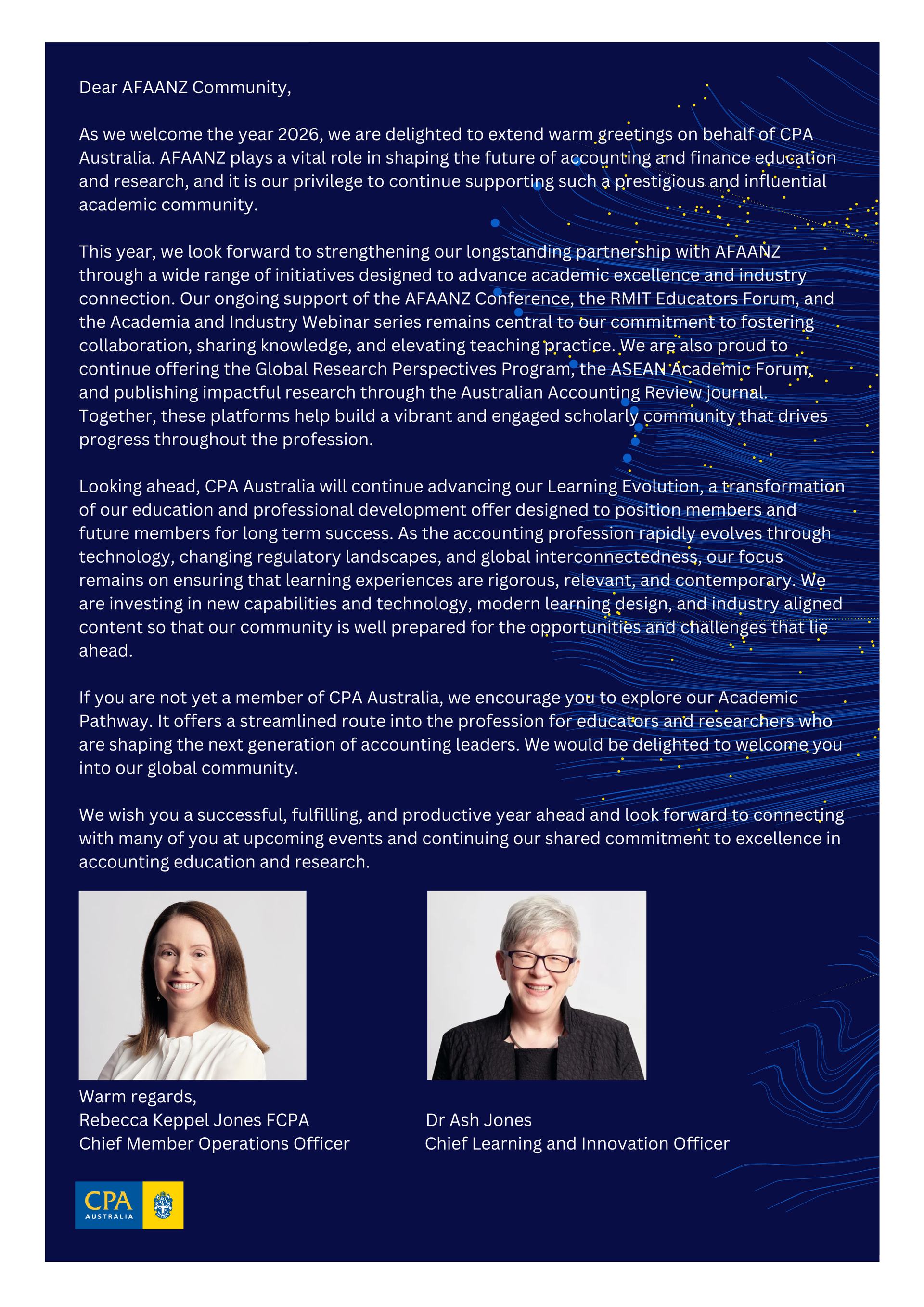 Dear AFAANZ Community,

As we welcome the year 2026, we are delighted to extend warm greetings on behalf of CPA Australia. AFAANZ plays a vital role in shaping the future of accounting and finance education and research, and it is our privilege to continue supporting such a prestigious and influential academic community.

This year, we look forward to strengthening our longstanding partnership with AFAANZ through a wide range of initiatives designed to advance academic excellence and industry connection. Our ongoing support of the AFAANZ Conference, the RMIT Educators Forum, and the Academia and Industry Webinar series remains central to our commitment to fostering collaboration, sharing knowledge, and elevating teaching practice. We are also proud to continue offering the Global Research Perspectives Program, the ASEAN Academic Forum, and publishing impactful research through the Australian Accounting Review journal. Together, these platforms help build a vibrant and engaged scholarly community that drives progress throughout the profession.

Looking ahead, CPA Australia will continue advancing our Learning Evolution, a transformation of our education and professional development offer designed to position members and future members for long term success. As the accounting profession rapidly evolves through technology, changing regulatory landscapes, and global interconnectedness, our focus remains on ensuring that learning experiences are rigorous, relevant, and contemporary. We are investing in new capabilities and technology, modern learning design, and industry aligned content so that our community is well prepared for the opportunities and challenges that lie ahead.

If you are not yet a member of CPA Australia, we encourage you to explore our Academic Pathway. It offers a streamlined route into the profession for educators and researchers who are shaping the next generation of accounting leaders. We would be delighted to welcome you into our global community.

We wish you a successful, fulfilling, and productive year ahead and look forward to connecting with many of you at upcoming events and continuing our shared commitment to excellence in accounting education and research.

Warm regards,
Rebecca Keppel Jones FCPA
Chief Member Operations Officer

Dr Ash Jones
Chief Learning and Innovation Officer

CPA
AUSTRALIA